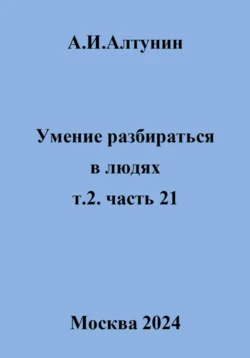 А.И.Алтунин

Умение разбираться
в людях
т.2. часть 21

Москва 2024